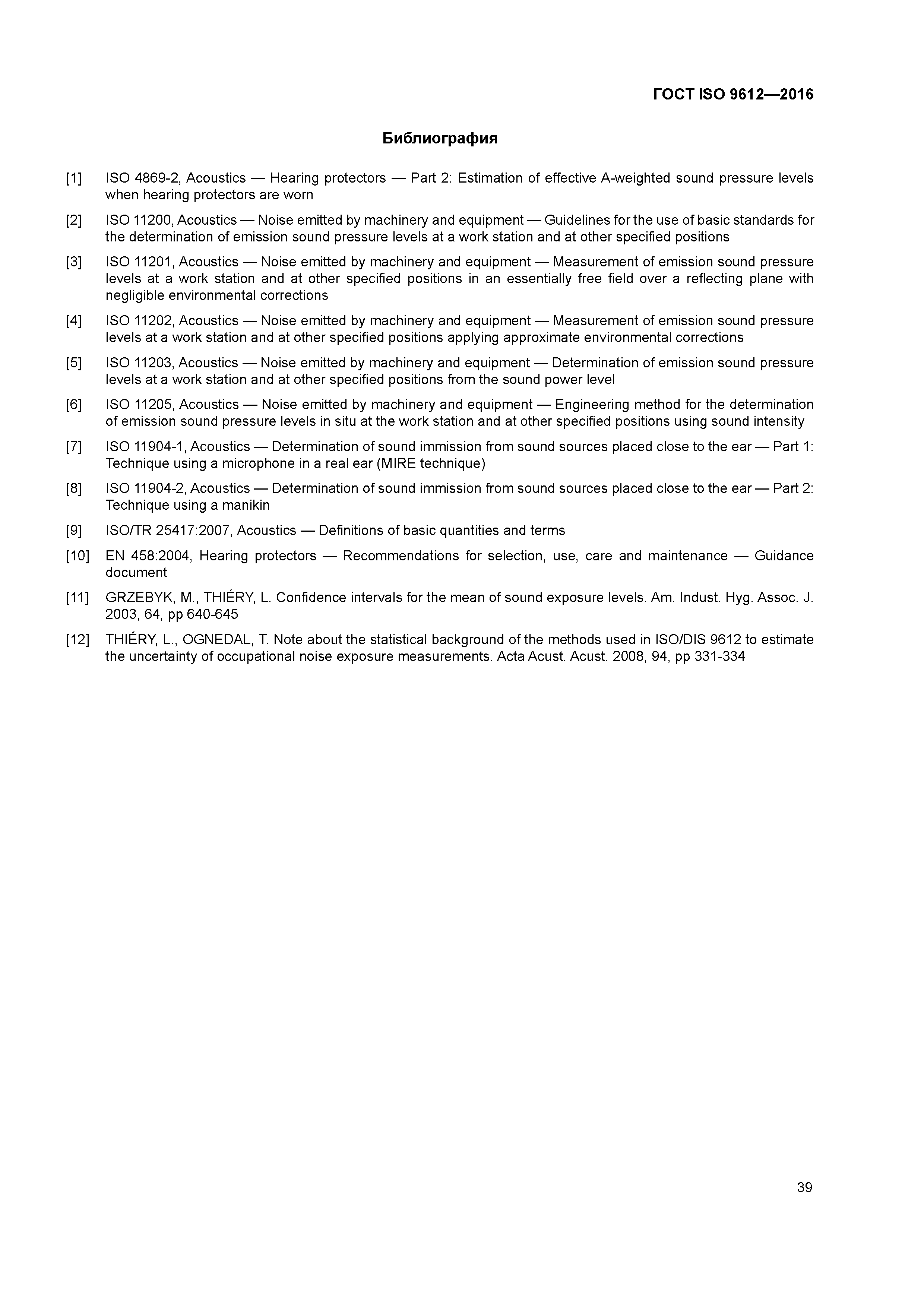 ГОСТ ISO 9612—2016

Библиография

[1] ISO 4869-2, Acoustics — Hearing protectors — Part 2: Estimation of effective A-weighted sound pressure levels when hearing protectors are worn

[2] ISO 11200, Acoustics — Noise emitted by machinery and equipment — Guidelines for the use of basic standards for the determination of emission sound pressure levels at a work station and at other specified positions

[3] ISO 11201, Acoustics — Noise emitted by machinery and equipment — Measurement of emission sound pressure levels at a work station and at other specified positions in an essentially free field over a reflecting plane with negligible environmental corrections

[4] ISO 11202, Acoustics — Noise emitted by machinery and equipment — Measurement of emission sound pressure levels at a work station and at other specified positions applying approximate environmental corrections

[5] ISO 11203, Acoustics — Noise emitted by machinery and equipment — Determination of emission sound pressure levels at a work station and at other specified positions from the sound power level

[6] ISO 11205, Acoustics — Noise emitted by machinery and equipment — Engineering method for the determination of emission sound pressure levels in situ at the work station and at other specified positions using sound intensity

[7] ISO 11904-1, Acoustics — Determination of sound immission from sound sources placed close to the ear — Part 1: Technique using a microphone in a real ear (MIRE technique)

[8] ISO 11904-2, Acoustics — Determination of sound immission from sound sources placed close to the ear — Part 2: Technique using a manikin

[9] ISO/TR 25417:2007, Acoustics — Definitions of basic quantities and terms

[10] EN 458:2004, Hearing protectors — Recommendations for selection, use, care and maintenance — Guidance document

[11] GRZEBYK, M., THIÉRY, L. Confidence intervals for the mean of sound exposure levels. Am. Indust. Hyg. Assoc. J. 2003, 64, pp 640-645

[12] THIÉRY, L., OGNEDAL, T. Note about the statistical background of the methods used in ISO/DIS 9612 to estimate the uncertainty of occupational noise exposure measurements. Acta Acust. Acust. 2008, 94, pp 331-334

39